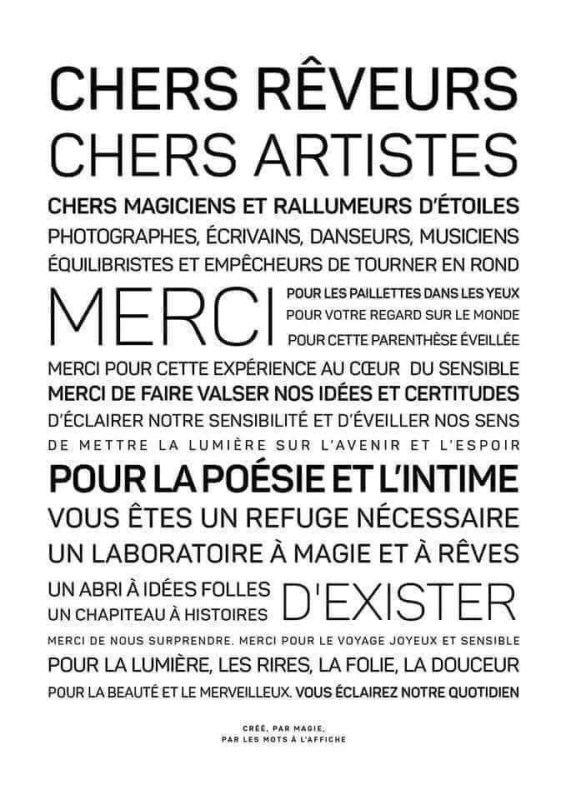 CHERS RÊVEURS
CHERS ARTISTES
CHERS MAGICIENS ET RALLUMEURS D'ÉTOILES
PHOTOGRAPHES, ÉCRIVAINS, DANSEURS, MUSICIENS
ÉQUILIBRISTES ET EMPÊCHEURS DE TOURNER EN ROND
MERCI
POUR LES PAILLETTES DANS LES YEUX
POUR VOTRE REGARD SUR LE MONDE
POUR CETTE PARENTHÈSE ÉVEILLÉE
MERCI POUR CETTE EXPÉRIENCE AU CŒUR DU SENSIBLE
MERCI DE FAIRE VALSER NOS IDÉES ET CERTITUDES
D'ÉCLAIRER NOTRE SENSIBILITÉ ET D'ÉVEILLER NOS SENS
DE METTRE LA LUMIÈRE SUR L'AVENIR ET L'ESPOIR
POUR LA POÉSIE ET L'INTIME
VOUS ÊTES UN REFUGE NÉCESSAIRE
UN LABORATOIRE À MAGIE ET À RÊVES
UN ABRI À IDÉES FOLLES
UN CHAPITEAU À HISTOIRES
D'EXISTER
MERCI DE NOUS SURPRENDRE. MERCI POUR LE VOYAGE JOYEUX ET SENSIBLE
POUR LA LUMIÈRE, LES RIRES, LA FOLIE, LA DOUCEUR
POUR LA BEAUTÉ ET LE MERVEILLEUX. VOUS ÉCLAIREZ NOTRE QUOTIDIEN

CRÉÉ, PAR MAGIE,
PAR LES MOTS À L'AFFICHE